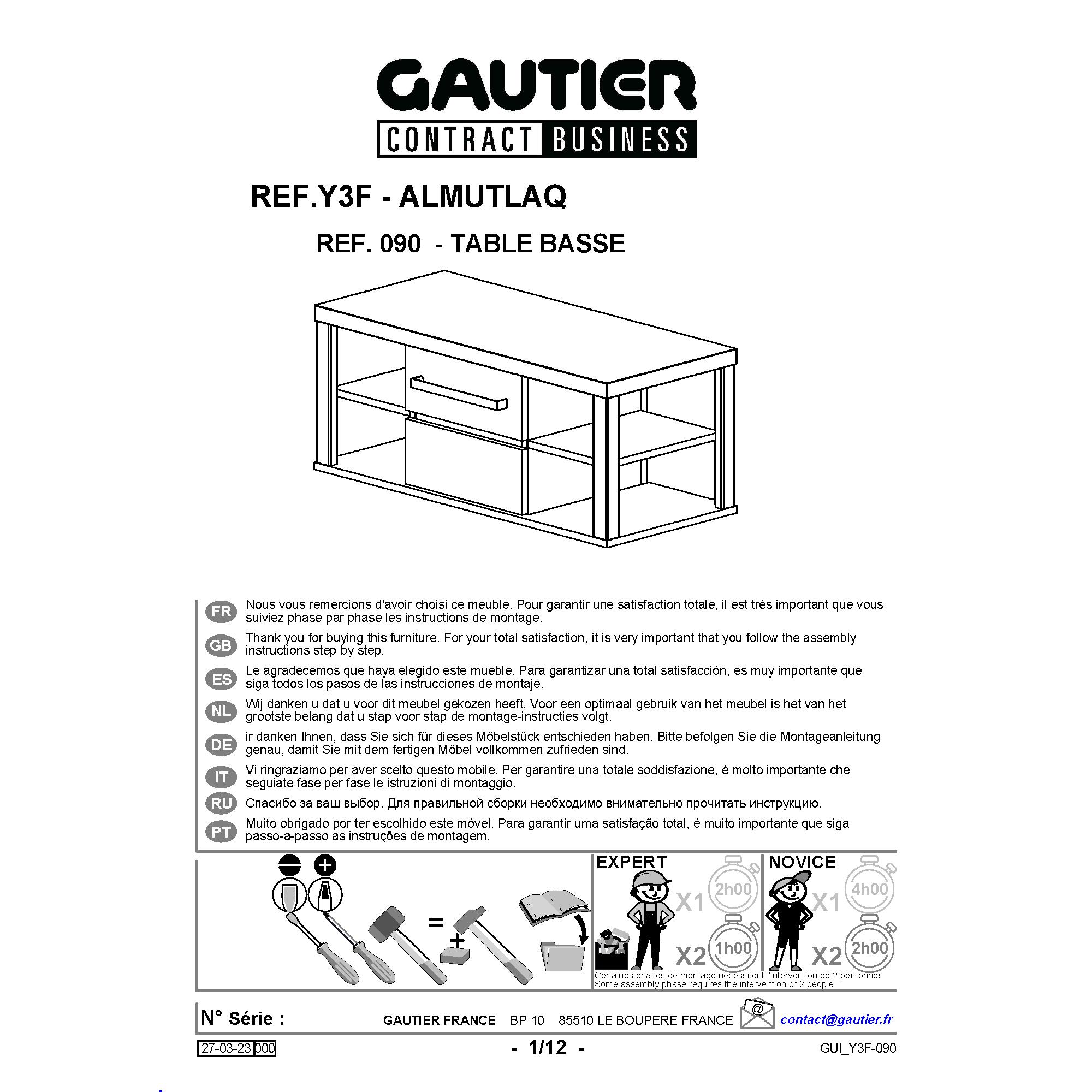 GAUTIER
CONTRACT BUSINESS

REF.Y3F - ALMUTLAQ

REF. 090 - TABLE BASSE

FR
Nous vous remercions d'avoir choisi ce meuble. Pour garantir une satisfaction totale, il est très important que vous suiviez phase par phase les instructions de montage.

GB
Thank you for buying this furniture. For your total satisfaction, it is very important that you follow the assembly instructions step by step.

ES
Le agradecemos que haya elegido este mueble. Para garantizar una total satisfacción, es muy importante que siga todos los pasos de las instrucciones de montaje.

NL
Wij danken u dat u voor dit meubel gekozen heeft. Voor een optimaal gebruik van het meubel is het van het grootste belang dat u stap voor stap de montage-instructies volgt.

DE
ir danken Ihnen, dass Sie sich für dieses Möbelstück entschieden haben. Bitte befolgen Sie die Montageanleitung genau, damit Sie mit dem fertigen Möbel vollkommen zufrieden sind.

IT
Vi ringraziamo per aver scelto questo mobile. Per garantire una totale soddisfazione, è molto importante che seguiate fase per fase le istruzioni di montaggio.

RU
Спасибо за ваш выбор. Для правильной сборки необходимо внимательно прочитать инструкцию.

PT
Muito obrigado por ter escolhido este móvel. Para garantir uma satisfação total, é muito importante que siga passo-a-passo as instruções de montagem.

=
+

EXPERT
X1 2h00
X2 1h00

NOVICE
X1 4h00
X2 2h00

Certaines phases de montage nécessitent l'intervention de 2 personnes
Some assembly phase requires the intervention of 2 people

N° Série :
GAUTIER FRANCE BP 10 85510 LE BOUPERE FRANCE
@
contact@gautier.fr

27-03-23 000
- 1/12 -
GUI_Y3F-090